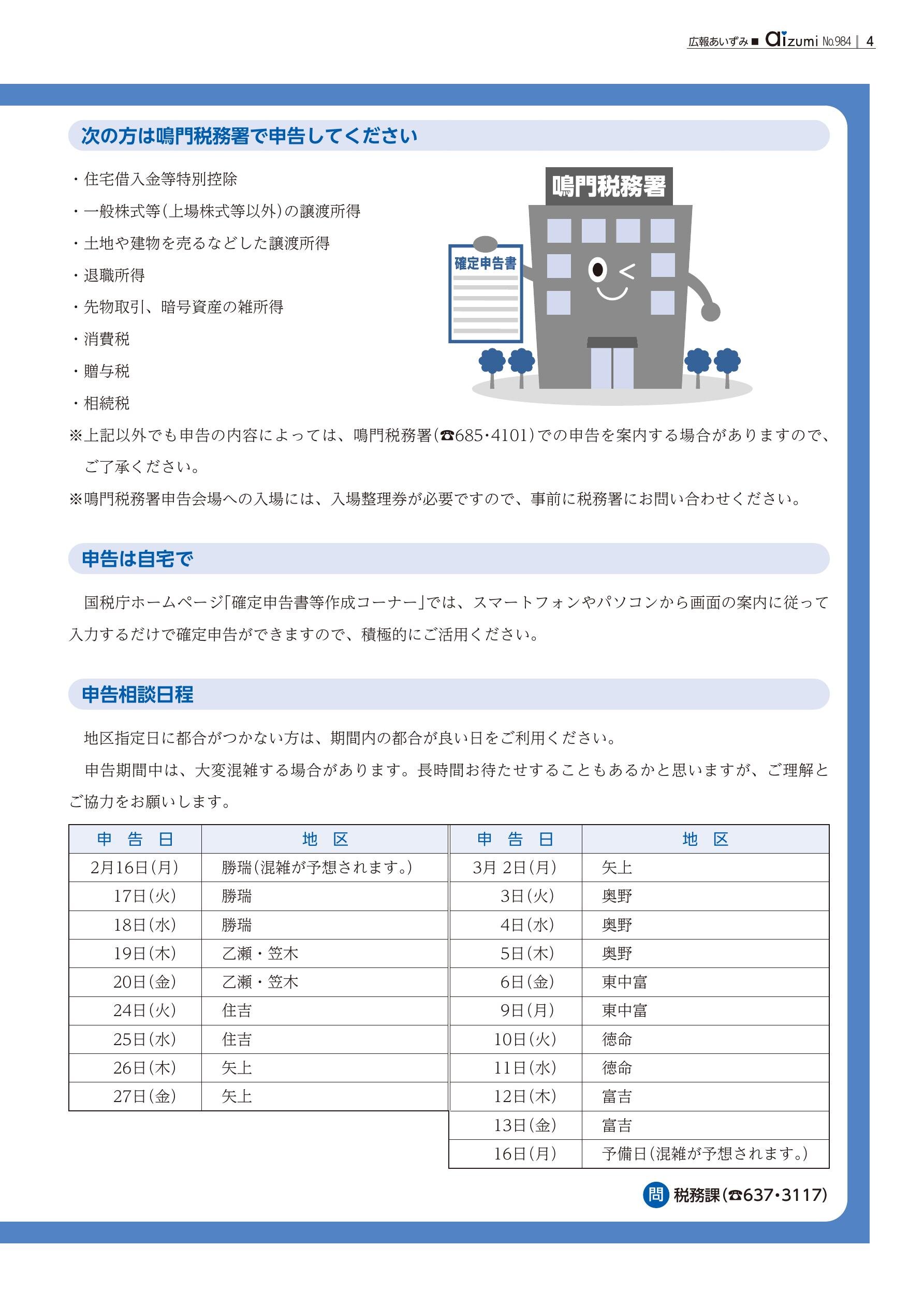 広報あいずみ ■ aizumi No.984 | 4

次の方は鳴門税務署で申告してください

・住宅借入金等特別控除
・一般株式等(上場株式等以外)の譲渡所得
・土地や建物を売るなどした譲渡所得
・退職所得
・先物取引、暗号資産の雑所得
・消費税
・贈与税
・相続税

鳴門税務署

確定申告書

※上記以外でも申告の内容によっては、鳴門税務署(☎685・4101)での申告を案内する場合がありますので、ご了承ください。
※鳴門税務署申告会場への入場には、入場整理券が必要ですので、事前に税務署にお問い合わせください。

申告は自宅で

国税庁ホームページ「確定申告書等作成コーナー」では、スマートフォンやパソコンから画面の案内に従って入力するだけで確定申告ができますので、積極的にご活用ください。

申告相談日程

地区指定日に都合がつかない方は、期間内の都合が良い日をご利用ください。
申告期間中は、大変混雑する場合があります。長時間お待たせすることもあるかと思いますが、ご理解とご協力をお願いします。

| 申 告 日 | 地 区 |
|---|---|
| 2月16日(月) | 勝瑞(混雑が予想されます。) |
| 17日(火) | 勝瑞 |
| 18日(水) | 勝瑞 |
| 19日(木) | 乙瀬・笠木 |
| 20日(金) | 乙瀬・笠木 |
| 24日(火) | 住吉 |
| 25日(水) | 住吉 |
| 26日(木) | 矢上 |
| 27日(金) | 矢上 |

| 申 告 日 | 地 区 |
|---|---|
| 3月 2日(月) | 矢上 |
| 3日(火) | 奥野 |
| 4日(水) | 奥野 |
| 5日(木) | 奥野 |
| 6日(金) | 東中富 |
| 9日(月) | 東中富 |
| 10日(火) | 徳命 |
| 11日(水) | 徳命 |
| 12日(木) | 富吉 |
| 13日(金) | 富吉 |
| 16日(月) | 予備日(混雑が予想されます。) |

問 税務課(☎637・3117)